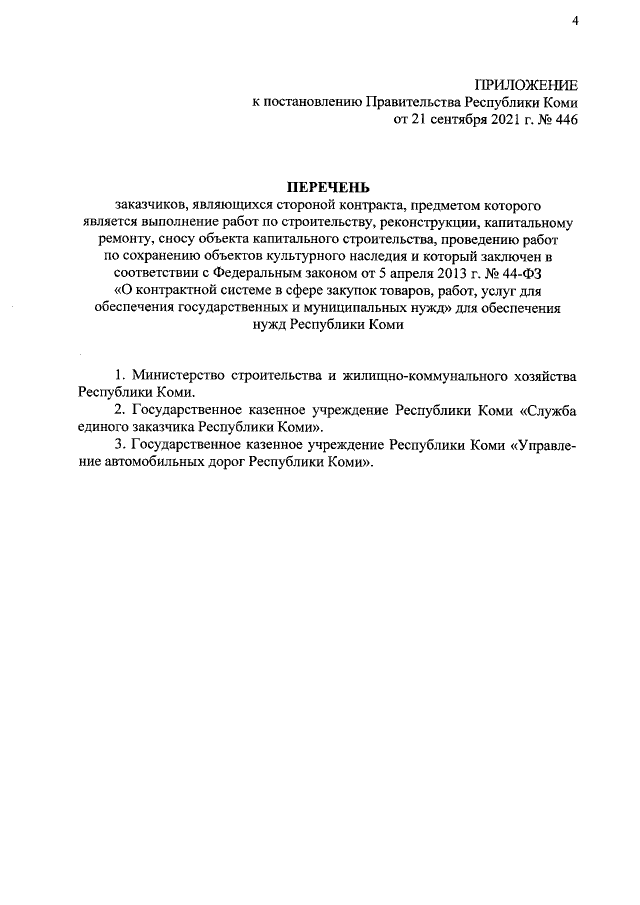 4

ПРИЛОЖЕНИЕ
к постановлению Правительства Республики Коми
от 21 сентября 2021 г. № 446

ПЕРЕЧЕНЬ
заказчиков, являющихся стороной контракта, предметом которого является выполнение работ по строительству, реконструкции, капитальному ремонту, сносу объекта капитального строительства, проведению работ по сохранению объектов культурного наследия и который заключен в соответствии с Федеральным законом от 5 апреля 2013 г. № 44-ФЗ «О контрактной системе в сфере закупок товаров, работ, услуг для обеспечения государственных и муниципальных нужд» для обеспечения нужд Республики Коми

1. Министерство строительства и жилищно-коммунального хозяйства Республики Коми.

2. Государственное казенное учреждение Республики Коми «Служба единого заказчика Республики Коми».

3. Государственное казенное учреждение Республики Коми «Управление автомобильных дорог Республики Коми».